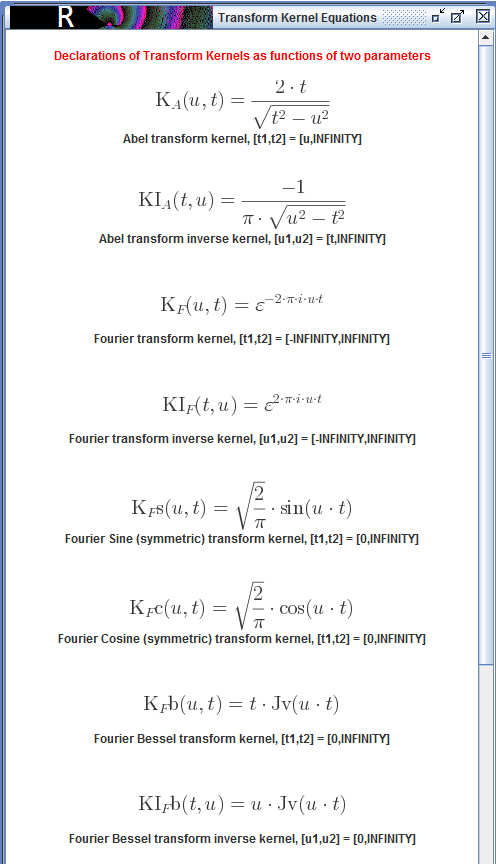 R

Transform Kernel Equations

Declarations of Transform Kernels as functions of two parameters

$\mathrm{K}_A(u,t) = \frac{2 \cdot t}{\sqrt{t^2 - u^2}}$

Abel transform kernel, [t1,t2] = [u,INFINITY]

$\mathrm{KI}_A(t,u) = \frac{-1}{\pi \cdot \sqrt{u^2 - t^2}}$

Abel transform inverse kernel, [u1,u2] = [t,INFINITY]

$\mathrm{K}_F(u,t) = \varepsilon^{-2 \cdot \pi \cdot i \cdot u \cdot t}$

Fourier transform kernel, [t1,t2] = [-INFINITY,INFINITY]

$\mathrm{KI}_F(t,u) = \varepsilon^{2 \cdot \pi \cdot i \cdot u \cdot t}$

Fourier transform inverse kernel, [u1,u2] = [-INFINITY,INFINITY]

$\mathrm{K}_F\mathrm{s}(u,t) = \sqrt{\frac{2}{\pi}} \cdot \sin(u \cdot t)$

Fourier Sine (symmetric) transform kernel, [t1,t2] = [0,INFINITY]

$\mathrm{K}_F\mathrm{c}(u,t) = \sqrt{\frac{2}{\pi}} \cdot \cos(u \cdot t)$

Fourier Cosine (symmetric) transform kernel, [t1,t2] = [0,INFINITY]

$\mathrm{K}_F\mathrm{b}(u,t) = t \cdot \mathrm{Jv}(u \cdot t)$

Fourier Bessel transform kernel, [t1,t2] = [0,INFINITY]

$\mathrm{KI}_F\mathrm{b}(t,u) = u \cdot \mathrm{Jv}(u \cdot t)$

Fourier Bessel transform inverse kernel, [u1,u2] = [0,INFINITY]